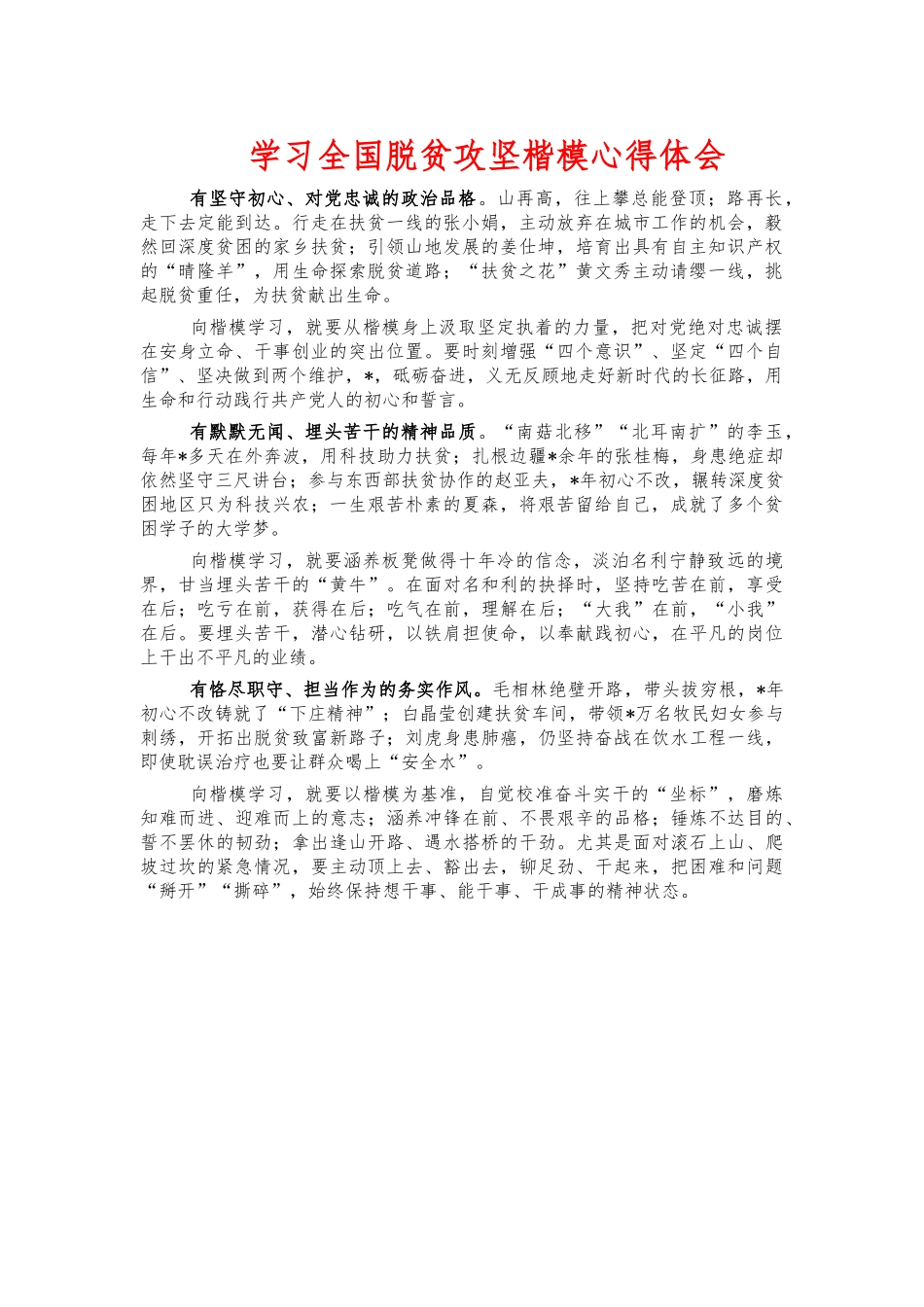 学习全国脱贫攻坚楷模心得体会

有坚守初心、对党忠诚的政治品格。山再高，往上攀总能登顶；路再长，走下去定能到达。行走在扶贫一线的张小娟，主动放弃在城市工作的机会，毅然回深度贫困的家乡扶贫；引领山地发展的姜仕坤，培育出具有自主知识产权的“晴隆羊”，用生命探索脱贫道路；“扶贫之花”黄文秀主动请缨一线，挑起脱贫重任，为扶贫献出生命。

向楷模学习，就要从楷模身上汲取坚定执着的力量，把对党绝对忠诚摆在安身立命、干事创业的突出位置。要时刻增强“四个意识”、坚定“四个自信”、坚决做到两个维护，*，砥砺奋进，义无反顾地走好新时代的长征路，用生命和行动践行共产党人的初心和誓言。

有默默无闻、埋头苦干的精神品质。“南菇北移”“北耳南扩”的李玉，每年*多天在外奔波，用科技助力扶贫；扎根边疆*余年的张桂梅，身患绝症却依然坚守三尺讲台；参与东西部扶贫协作的赵亚夫，*年初心不改，辗转深度贫困地区只为科技兴农；一生艰苦朴素的夏森，将艰苦留给自己，成就了多个贫困学子的大学梦。

向楷模学习，就要涵养板凳做得十年冷的信念，淡泊名利宁静致远的境界，甘当埋头苦干的“黄牛”。在面对名和利的抉择时，坚持吃苦在前，享受在后；吃亏在前，获得在后；吃气在前，理解在后；“大我”在前，“小我”在后。要埋头苦干，潜心钻研，以铁肩担使命，以奉献践初心，在平凡的岗位上干出不平凡的业绩。

有恪尽职守、担当作为的务实作风。毛相林绝壁开路，带头拔穷根，*年初心不改铸就了“下庄精神”；白晶莹创建扶贫车间，带领*万名牧民妇女参与刺绣，开拓出脱贫致富新路子；刘虎身患肺癌，仍坚持奋战在饮水工程一线，即使耽误治疗也要让群众喝上“安全水”。

向楷模学习，就要以楷模为基准，自觉校准奋斗实干的“坐标”，磨炼知难而进、迎难而上的意志；涵养冲锋在前、不畏艰辛的品格；锤炼不达目的、誓不罢休的韧劲；拿出逢山开路、遇水搭桥的干劲。尤其是面对滚石上山、爬坡过坎的紧急情况，要主动顶上去、豁出去，铆足劲、干起来，把困难和问题“掰开”“撕碎”，始终保持想干事、能干事、干成事的精神状态。